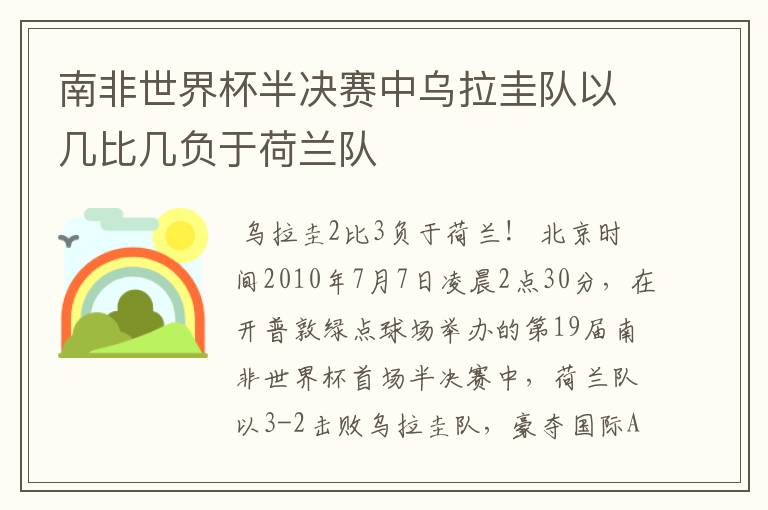 南非世界杯半决赛中乌拉圭队以几比几负于荷兰队

乌拉圭2比3负于荷兰！ 北京时间2010年7月7日凌晨2点30分，在开普敦绿点球场举办的第19届南非世界杯首场半决赛中，荷兰队以3-2击败乌拉圭队，豪夺国际A